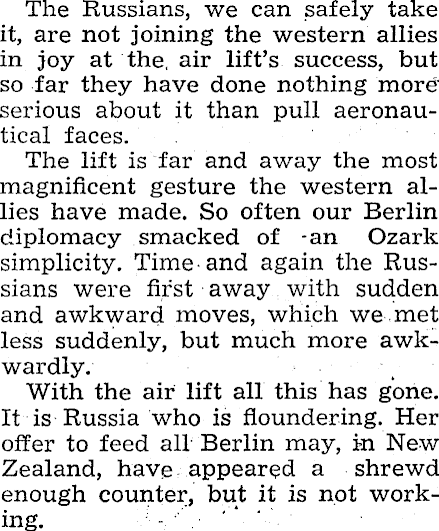 The Russians, we can safely take it, are not joining the western allies in joy at the air lift's success, but so far they have done nothing more serious about it than pull aeronautical faces.

The lift is far and away the most magnificent gesture the western allies have made. So often our Berlin diplomacy smacked of an Ozark simplicity. Time and again the Russians were first away with sudden and awkward moves, which we met less suddenly, but much more awkwardly.

With the air lift all this has gone. It is Russia who is floundering. Her offer to feed all Berlin may, in New Zealand, have appeared a shrewd enough counter, but it is not working.